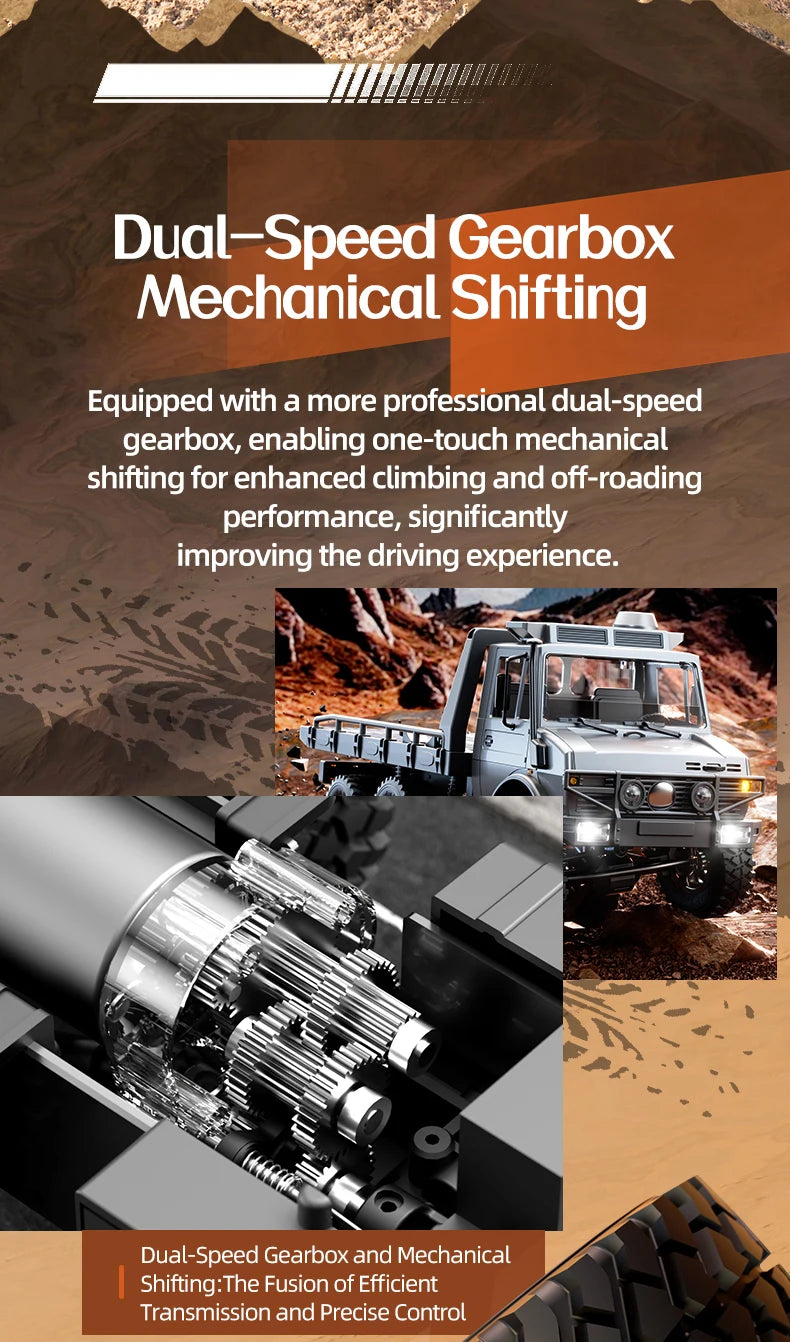 Dual–Speed Gearbox
Mechanical Shifting

Equipped with a more professional dual-speed gearbox, enabling one-touch mechanical shifting for enhanced climbing and off-roading performance, significantly improving the driving experience.

Dual-Speed Gearbox and Mechanical Shifting:The Fusion of Efficient Transmission and Precise Control